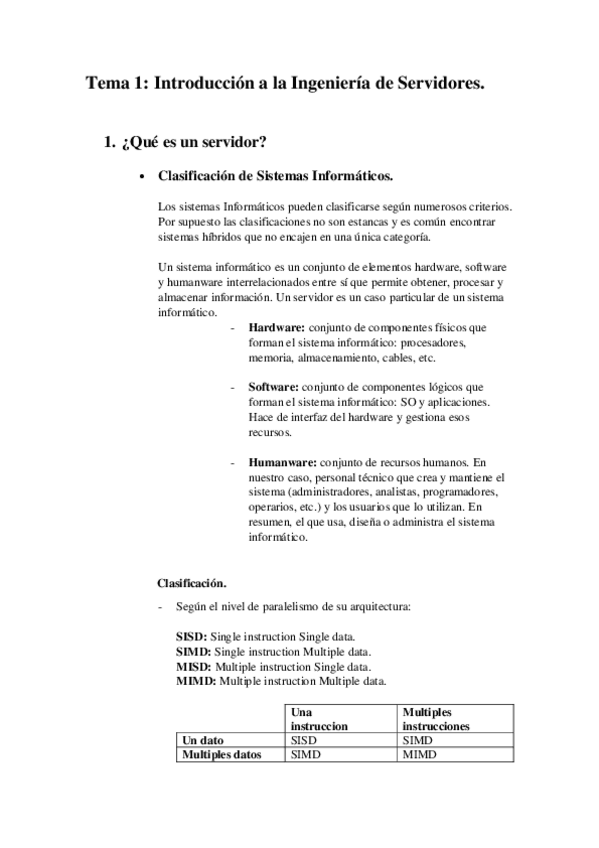 Tema 1: Introducción a la Ingeniería de Servidores.

1. ¿Qué es un servidor?

• Clasificación de Sistemas Informáticos.

Los sistemas Informáticos pueden clasificarse según numerosos criterios. Por supuesto las clasificaciones no son estancas y es común encontrar sistemas híbridos que no encajen en una única categoría.

Un sistema informático es un conjunto de elementos hardware, software y humanware interrelacionados entre sí que permite obtener, procesar y almacenar información. Un servidor es un caso particular de un sistema informático.

- Hardware: conjunto de componentes físicos que forman el sistema informático: procesadores, memoria, almacenamiento, cables, etc.

- Software: conjunto de componentes lógicos que forman el sistema informático: SO y aplicaciones. Hace de interfaz del hardware y gestiona esos recursos.

- Humanware: conjunto de recursos humanos. En nuestro caso, personal técnico que crea y mantiene el sistema (administradores, analistas, programadores, operarios, etc.) y los usuarios que lo utilizan. En resumen, el que usa, diseña o administra el sistema informático.

Clasificación.

- Según el nivel de paralelismo de su arquitectura:

SISD: Single instruction Single data.
SIMD: Single instruction Multiple data.
MISD: Multiple instruction Single data.
MIMD: Multiple instruction Multiple data.

| | Una instruccion | Multiples instrucciones |
|---|---|---|
| Un dato | SISD | SIMD |
| Multiples datos | SIMD | MIMD |